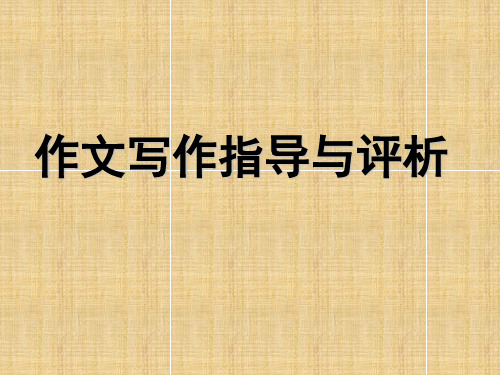 作文写作指导与评析